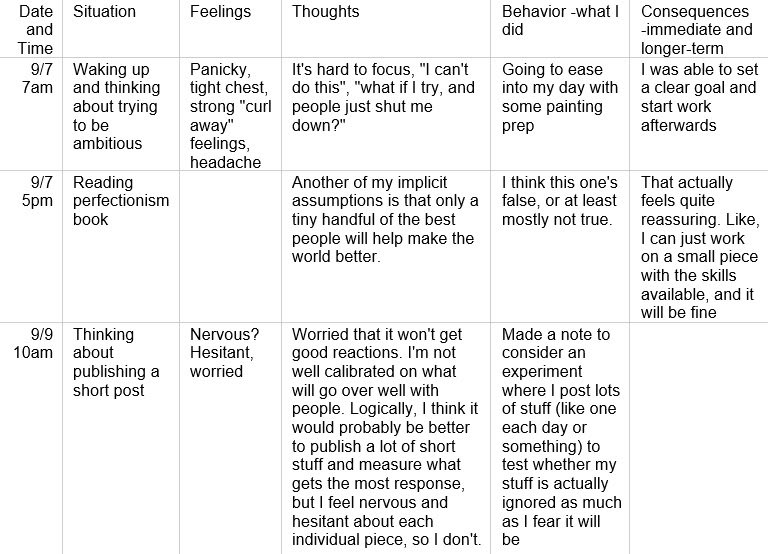 | Date and Time | Situation | Feelings | Thoughts | Behavior -what I did | Consequences -immediate and longer-term |
|---|---|---|---|---|---|
| 9/7 7am | Waking up and thinking about trying to be ambitious | Panicky, tight chest, strong "curl away" feelings, headache | It's hard to focus, "I can't do this", "what if I try, and people just shut me down?" | Going to ease into my day with some painting prep | I was able to set a clear goal and start work afterwards |
| 9/7 5pm | Reading perfectionism book | | Another of my implicit assumptions is that only a tiny handful of the best people will help make the world better. | I think this one's false, or at least mostly not true. | That actually feels quite reassuring. Like, I can just work on a small piece with the skills available, and it will be fine |
| 9/9 10am | Thinking about publishing a short post | Nervous? Hesitant, worried | Worried that it won't get good reactions. I'm not well calibrated on what will go over well with people. Logically, I think it would probably be better to publish a lot of short stuff and measure what gets the most response, but I feel nervous and hesitant about each individual piece, so I don't. | Made a note to consider an experiment where I post lots of stuff (like one each day or something) to test whether my stuff is actually ignored as much as I fear it will be | |